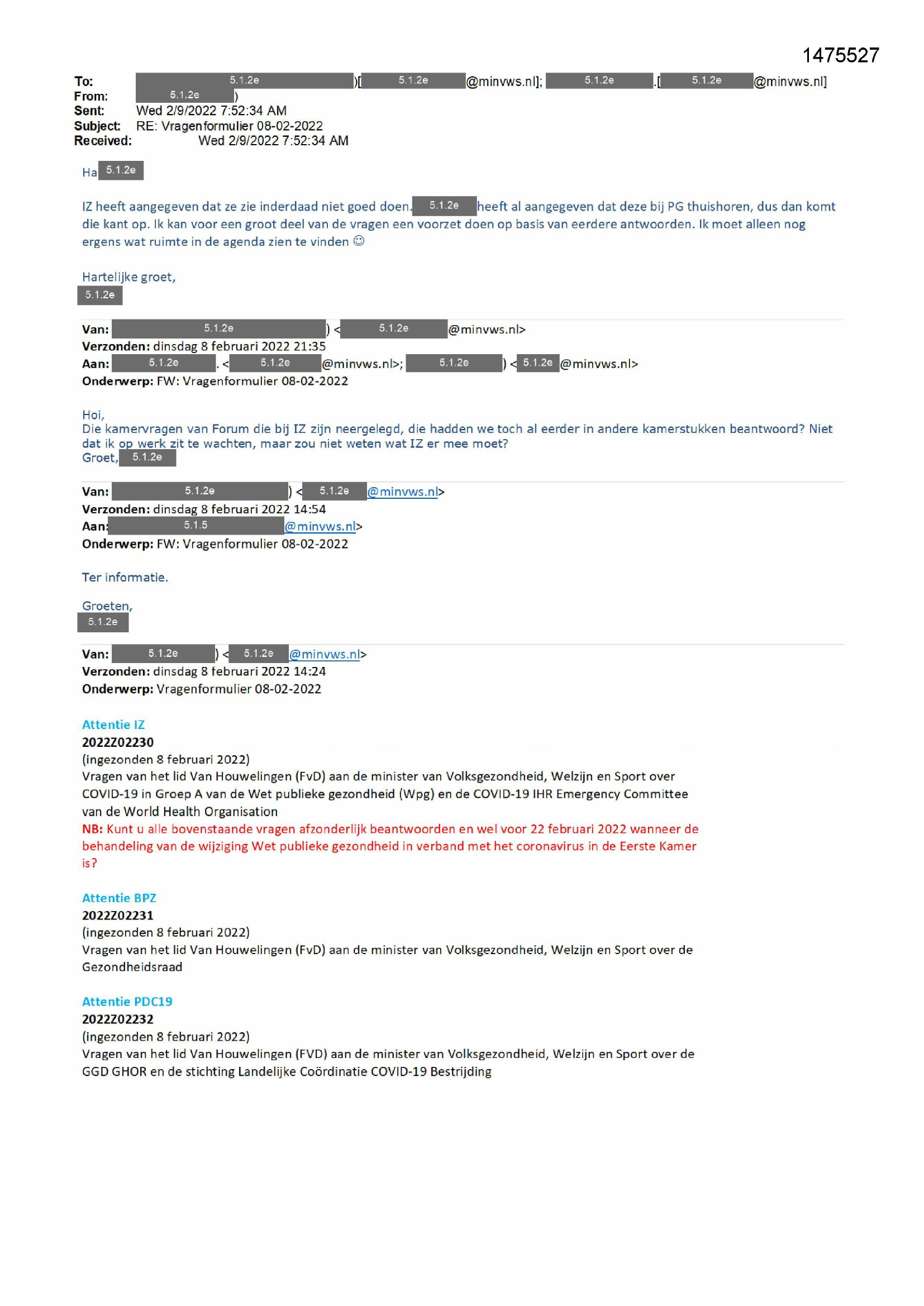 1475527

To: 5.1.2e )[ 5.1.2e @minvws.nl]; 5.1.2e .[ 5.1.2e @minvws.nl]
From: 5.1.2e )
Sent: Wed 2/9/2022 7:52:34 AM
Subject: RE: Vragenformulier 08-02-2022
Received: Wed 2/9/2022 7:52:34 AM

Ha 5.1.2e

IZ heeft aangegeven dat ze zie inderdaad niet goed doen. 5.1.2e heeft al aangegeven dat deze bij PG thuishoren, dus dan komt die kant op. Ik kan voor een groot deel van de vragen een voorzet doen op basis van eerdere antwoorden. Ik moet alleen nog ergens wat ruimte in de agenda zien te vinden ☺

Hartelijke groet,
5.1.2e

Van: 5.1.2e ) < 5.1.2e @minvws.nl>
Verzonden: dinsdag 8 februari 2022 21:35
Aan: 5.1.2e . < 5.1.2e @minvws.nl>; 5.1.2e ) < 5.1.2e @minvws.nl>
Onderwerp: FW: Vragenformulier 08-02-2022

Hoi,
Die kamervragen van Forum die bij IZ zijn neergelegd, die hadden we toch al eerder in andere kamerstukken beantwoord? Niet dat ik op werk zit te wachten, maar zou niet weten wat IZ er mee moet?
Groet, 5.1.2e

Van: 5.1.2e ) < 5.1.2e @minvws.nl>
Verzonden: dinsdag 8 februari 2022 14:54
Aan: 5.1.5 @minvws.nl>
Onderwerp: FW: Vragenformulier 08-02-2022

Ter informatie.

Groeten,
5.1.2e

Van: 5.1.2e ) < 5.1.2e @minvws.nl>
Verzonden: dinsdag 8 februari 2022 14:24
Onderwerp: Vragenformulier 08-02-2022

Attentie IZ
2022Z02230
(ingezonden 8 februari 2022)
Vragen van het lid Van Houwelingen (FvD) aan de minister van Volksgezondheid, Welzijn en Sport over COVID-19 in Groep A van de Wet publieke gezondheid (Wpg) en de COVID-19 IHR Emergency Committee van de World Health Organisation
NB: Kunt u alle bovenstaande vragen afzonderlijk beantwoorden en wel voor 22 februari 2022 wanneer de behandeling van de wijziging Wet publieke gezondheid in verband met het coronavirus in de Eerste Kamer is?

Attentie BPZ
2022Z02231
(ingezonden 8 februari 2022)
Vragen van het lid Van Houwelingen (FvD) aan de minister van Volksgezondheid, Welzijn en Sport over de Gezondheidsraad

Attentie PDC19
2022Z02232
(ingezonden 8 februari 2022)
Vragen van het lid Van Houwelingen (FVD) aan de minister van Volksgezondheid, Welzijn en Sport over de GGD GHOR en de stichting Landelijke Coördinatie COVID-19 Bestrijding